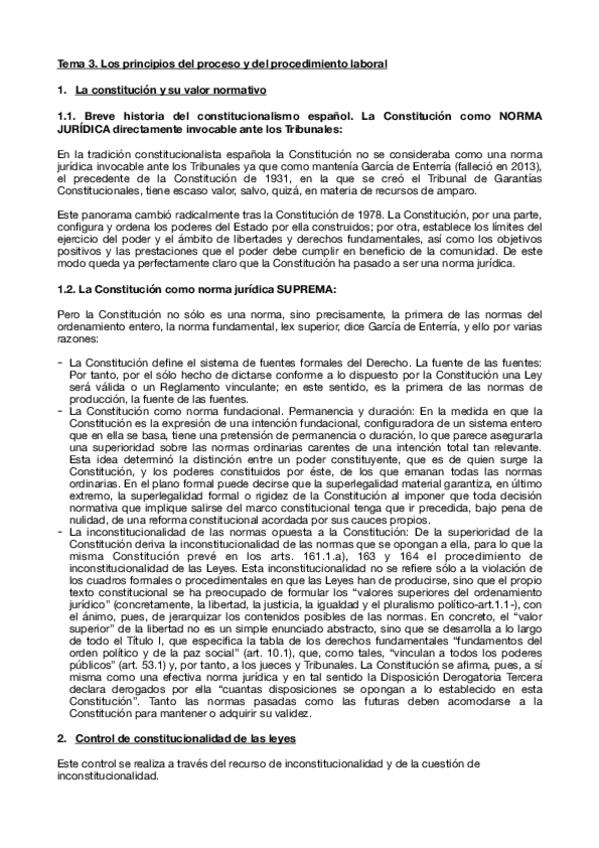 Tema 3. Los principios del proceso y del procedimiento laboral

1. La constitución y su valor normativo

1.1. Breve historia del constitucionalismo español. La Constitución como NORMA JURÍDICA directamente invocable ante los Tribunales:

En la tradición constitucionalista española la Constitución no se consideraba como una norma jurídica invocable ante los Tribunales ya que como mantenía García de Enterría (falleció en 2013), el precedente de la Constitución de 1931, en la que se creó el Tribunal de Garantías Constitucionales, tiene escaso valor, salvo, quizá, en materia de recursos de amparo.

Este panorama cambió radicalmente tras la Constitución de 1978. La Constitución, por una parte, configura y ordena los poderes del Estado por ella construidos; por otra, establece los límites del ejercicio del poder y el ámbito de libertades y derechos fundamentales, así como los objetivos positivos y las prestaciones que el poder debe cumplir en beneficio de la comunidad. De este modo queda ya perfectamente claro que la Constitución ha pasado a ser una norma jurídica.

1.2. La Constitución como norma jurídica SUPREMA:

Pero la Constitución no sólo es una norma, sino precisamente, la primera de las normas del ordenamiento entero, la norma fundamental, lex superior, dice García de Enterría, y ello por varias razones:

- La Constitución define el sistema de fuentes formales del Derecho. La fuente de las fuentes: Por tanto, por el sólo hecho de dictarse conforme a lo dispuesto por la Constitución una Ley será válida o un Reglamento vinculante; en este sentido, es la primera de las normas de producción, la fuente de las fuentes.
- La Constitución como norma fundacional. Permanencia y duración: En la medida en que la Constitución es la expresión de una intención fundacional, configuradora de un sistema entero que en ella se basa, tiene una pretensión de permanencia o duración, lo que parece asegurarla una superioridad sobre las normas ordinarias carentes de una intención total tan relevante. Esta idea determinó la distinción entre un poder constituyente, que es de quien surge la Constitución, y los poderes constituidos por éste, de los que emanan todas las normas ordinarias. En el plano formal puede decirse que la superlegalidad material garantiza, en último extremo, la superlegalidad formal o rigidez de la Constitución al imponer que toda decisión normativa que implique salirse del marco constitucional tenga que ir precedida, bajo pena de nulidad, de una reforma constitucional acordada por sus cauces propios.
- La inconstitucionalidad de las normas opuesta a la Constitución: De la superioridad de la Constitución deriva la inconstitucionalidad de las normas que se opongan a ella, para lo que la misma Constitución prevé en los arts. 161.1.a), 163 y 164 el procedimiento de inconstitucionalidad de las Leyes. Esta inconstitucionalidad no se refiere sólo a la violación de los cuadros formales o procedimentales en que las Leyes han de producirse, sino que el propio texto constitucional se ha preocupado de formular los “valores superiores del ordenamiento jurídico” (concretamente, la libertad, la justicia, la igualdad y el pluralismo político-art.1.1-), con el ánimo, pues, de jerarquizar los contenidos posibles de las normas. En concreto, el “valor superior” de la libertad no es un simple enunciado abstracto, sino que se desarrolla a lo largo de todo el Título I, que especifica la tabla de los derechos fundamentales “fundamentos del orden político y de la paz social” (art. 10.1), que, como tales, “vinculan a todos los poderes públicos” (art. 53.1) y, por tanto, a los jueces y Tribunales. La Constitución se afirma, pues, a sí misma como una efectiva norma jurídica y en tal sentido la Disposición Derogatoria Tercera declara derogados por ella “cuantas disposiciones se opongan a lo establecido en esta Constitución”. Tanto las normas pasadas como las futuras deben acomodarse a la Constitución para mantener o adquirir su validez.

2. Control de constitucionalidad de las leyes

Este control se realiza a través del recurso de inconstitucionalidad y de la cuestión de inconstitucionalidad.